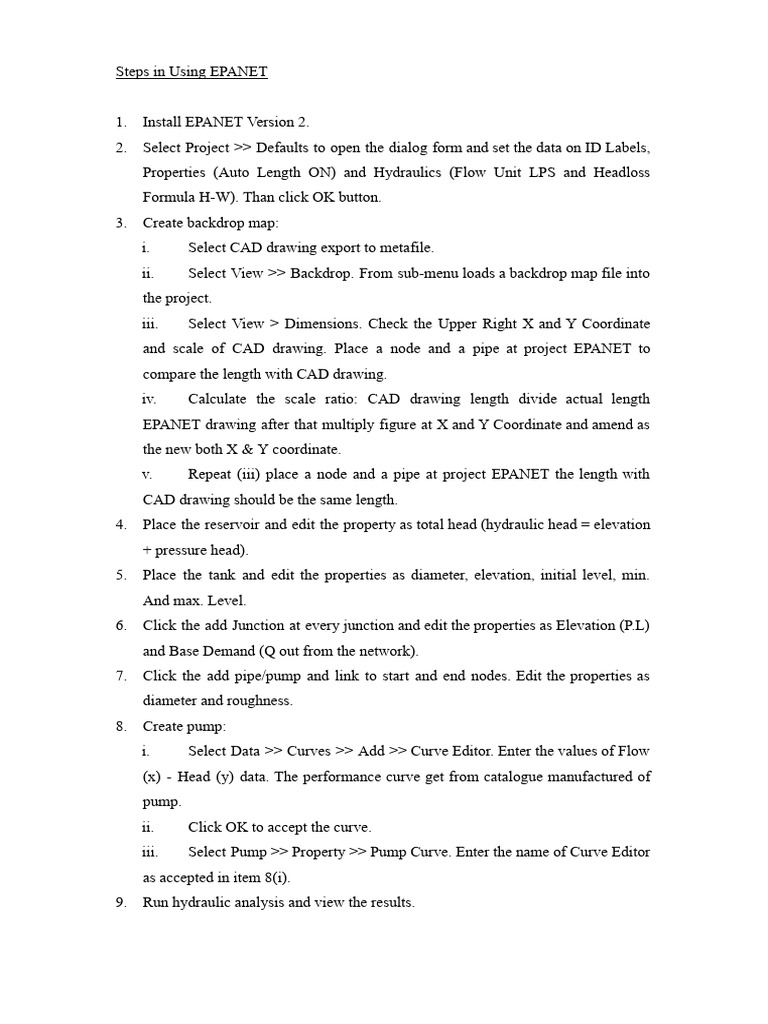 Steps in Using EPANET

1. Install EPANET Version 2.
2. Select Project >> Defaults to open the dialog form and set the data on ID Labels, Properties (Auto Length ON) and Hydraulics (Flow Unit LPS and Headloss Formula H-W). Than click OK button.
3. Create backdrop map:
i. Select CAD drawing export to metafile.
ii. Select View >> Backdrop. From sub-menu loads a backdrop map file into the project.
iii. Select View > Dimensions. Check the Upper Right X and Y Coordinate and scale of CAD drawing. Place a node and a pipe at project EPANET to compare the length with CAD drawing.
iv. Calculate the scale ratio: CAD drawing length divide actual length EPANET drawing after that multiply figure at X and Y Coordinate and amend as the new both X & Y coordinate.
v. Repeat (iii) place a node and a pipe at project EPANET the length with CAD drawing should be the same length.
4. Place the reservoir and edit the property as total head (hydraulic head = elevation + pressure head).
5. Place the tank and edit the properties as diameter, elevation, initial level, min. And max. Level.
6. Click the add Junction at every junction and edit the properties as Elevation (P.L) and Base Demand (Q out from the network).
7. Click the add pipe/pump and link to start and end nodes. Edit the properties as diameter and roughness.
8. Create pump:
i. Select Data >> Curves >> Add >> Curve Editor. Enter the values of Flow (x) - Head (y) data. The performance curve get from catalogue manufactured of pump.
ii. Click OK to accept the curve.
iii. Select Pump >> Property >> Pump Curve. Enter the name of Curve Editor as accepted in item 8(i).
9. Run hydraulic analysis and view the results.